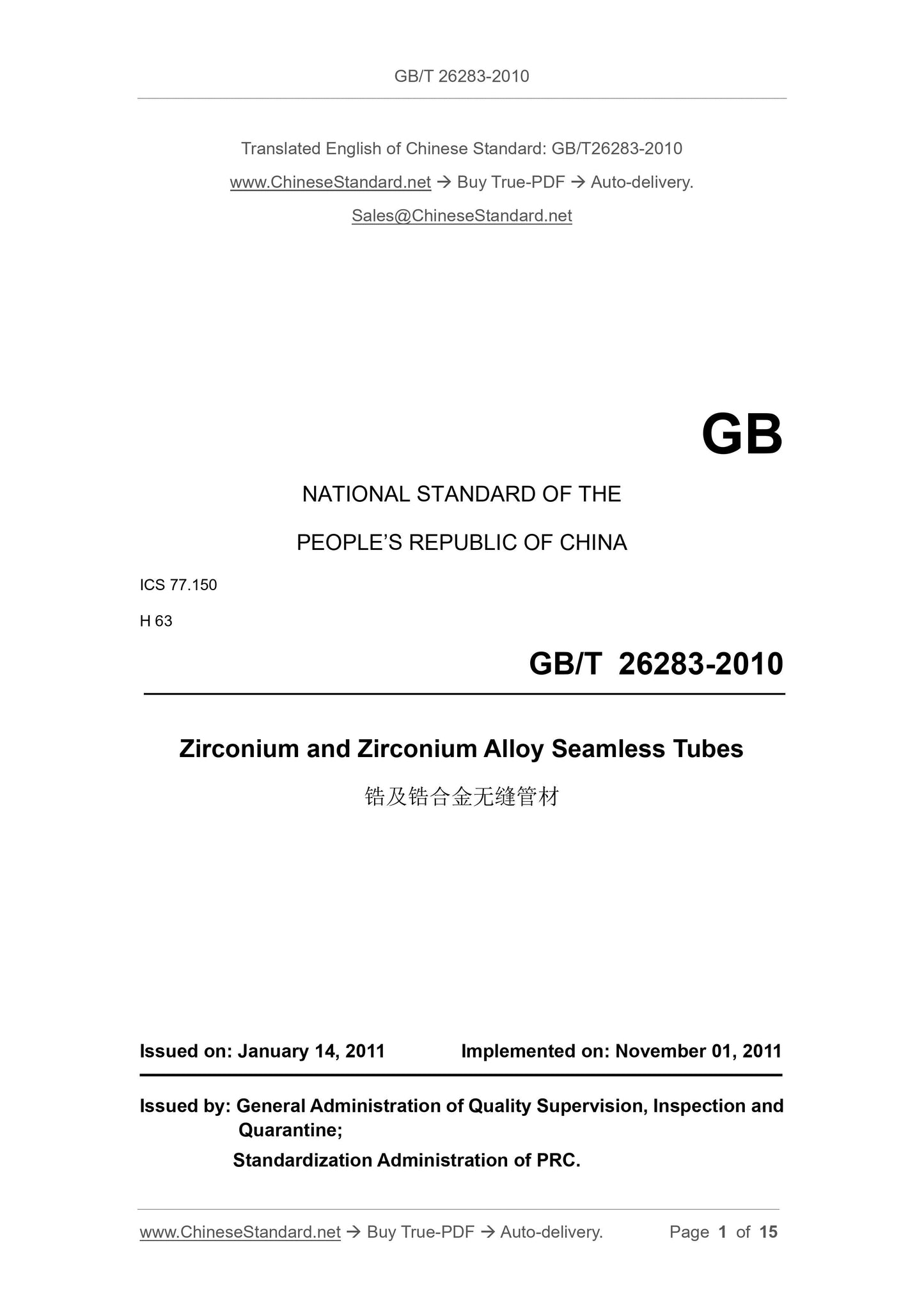 GB/T 26283-2010

Translated English of Chinese Standard: GB/T26283-2010

www.ChineseStandard.net → Buy True-PDF → Auto-delivery.

Sales@ChineseStandard.net

GB

NATIONAL STANDARD OF THE

PEOPLE'S REPUBLIC OF CHINA

ICS 77.150

H 63

GB/T 26283-2010

Zirconium and Zirconium Alloy Seamless Tubes

锆及锆合金无缝管材

Issued on: January 14, 2011 Implemented on: November 01, 2011

Issued by: General Administration of Quality Supervision, Inspection and Quarantine;

Standardization Administration of PRC.

www.ChineseStandard.net → Buy True-PDF → Auto-delivery. Page 1 of 15